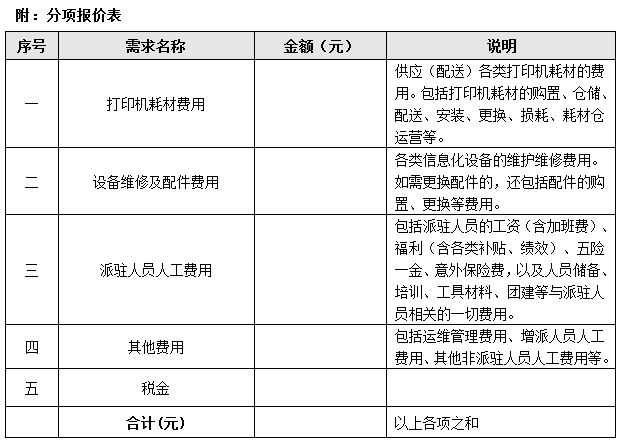 附：分项报价表

| 序号 | 需求名称 | 金额（元） | 说明 |
|---|---|---|---|
| 一 | 打印机耗材费用 | | 供应（配送）各类打印机耗材的费用。包括打印机耗材的购置、仓储、配送、安装、更换、损耗、耗材仓运营等。 |
| 二 | 设备维修及配件费用 | | 各类信息化设备的维护维修费用。如需更换配件的，还包括配件的购置、更换等费用。 |
| 三 | 派驻人员人工费用 | | 包括派驻人员的工资（含加班费）、福利（含各类补贴、绩效）、五险一金、意外保险费，以及人员储备、培训、工具材料、团建等与派驻人员相关的一切费用。 |
| 四 | 其他费用 | | 包括运维管理费用、增派人员人工费用、其他非派驻人员人工费用等。 |
| 五 | 税金 | | |
| | 合计（元） | | 以上各项之和 |